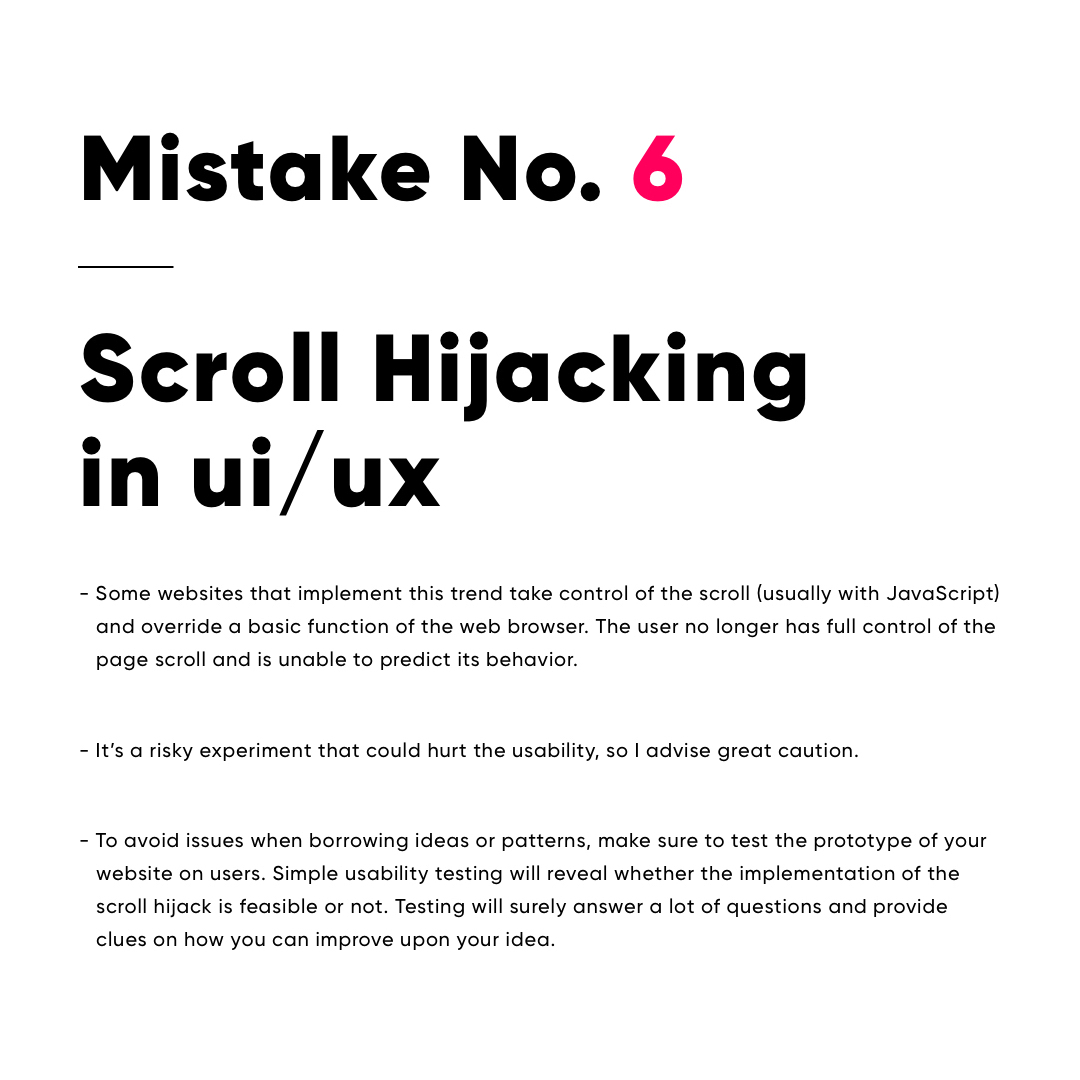 Mistake No. 6

Scroll Hijacking
in ui/ux

- Some websites that implement this trend take control of the scroll (usually with JavaScript) and override a basic function of the web browser. The user no longer has full control of the page scroll and is unable to predict its behavior.

- It's a risky experiment that could hurt the usability, so I advise great caution.

- To avoid issues when borrowing ideas or patterns, make sure to test the prototype of your website on users. Simple usability testing will reveal whether the implementation of the scroll hijack is feasible or not. Testing will surely answer a lot of questions and provide clues on how you can improve upon your idea.